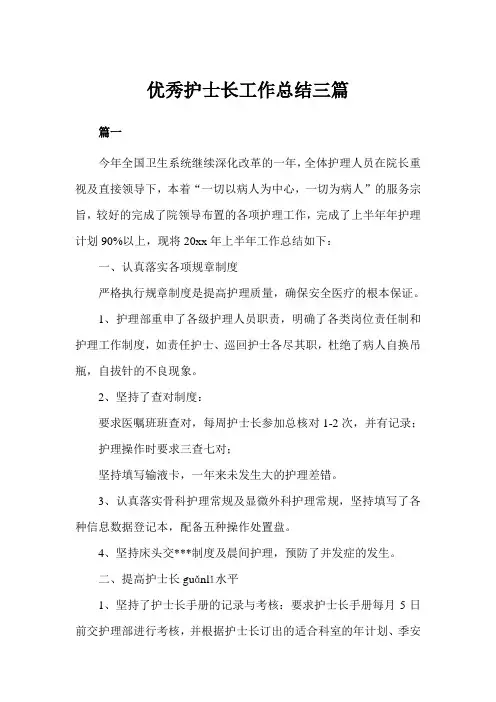 优秀护士长工作总结三篇

篇一

今年全国卫生系统继续深化改革的一年，全体护理人员在院长重视及直接领导下，本着“一切以病人为中心，一切为病人”的服务宗旨，较好的完成了院领导布置的各项护理工作，完成了上半年年护理计划 90%以上，现将 20xx 年上半年工作总结如下：

一、认真落实各项规章制度

严格执行规章制度是提高护理质量，确保安全医疗的根本保证。

1、护理部重申了各级护理人员职责，明确了各类岗位责任制和护理工作制度，如责任护士、巡回护士各尽其职，杜绝了病人自换吊瓶，自拔针的不良现象。

2、坚持了查对制度：

要求医嘱班班查对，每周护士长参加总核对 1-2 次，并有记录；

护理操作时要求三查七对；

坚持填写输液卡，一年来未发生大的护理差错。

3、认真落实骨科护理常规及显微外科护理常规，坚持填写了各种信息数据登记本，配备五种操作处置盘。

4、坚持床头交***制度及晨间护理，预防了并发症的发生。

二、提高护士长 guǎnlǐ 水平

1、坚持了护士长手册的记录与考核：要求护士长手册每月 5 日前交护理部进行考核，并根据护士长订出的适合科室的年计划、季安